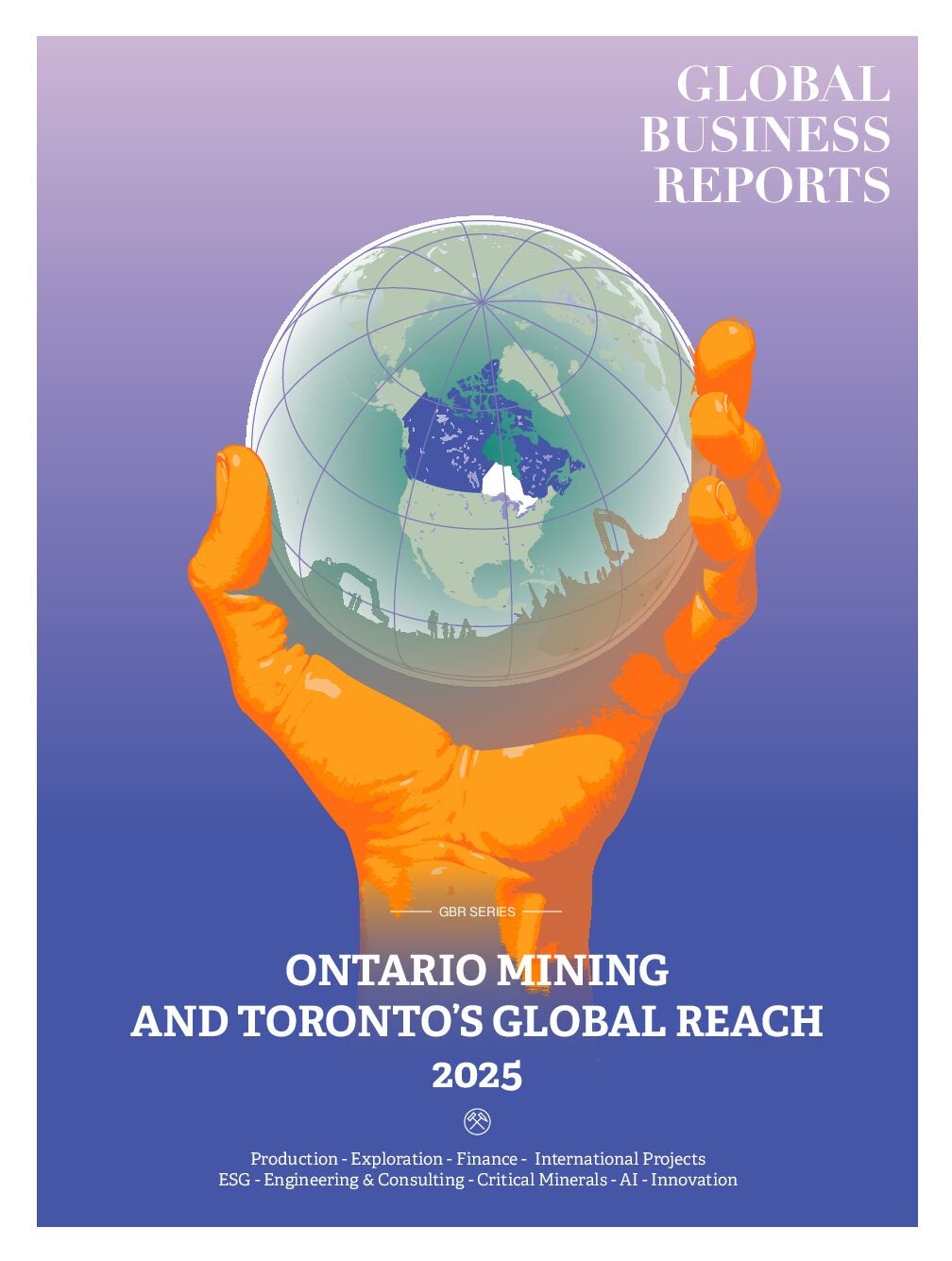 GLOBAL
BUSINESS
REPORTS

GBR SERIES

ONTARIO MINING
AND TORONTO'S GLOBAL REACH
2025

Production - Exploration - Finance - International Projects
ESG - Engineering & Consulting - Critical Minerals - AI - Innovation